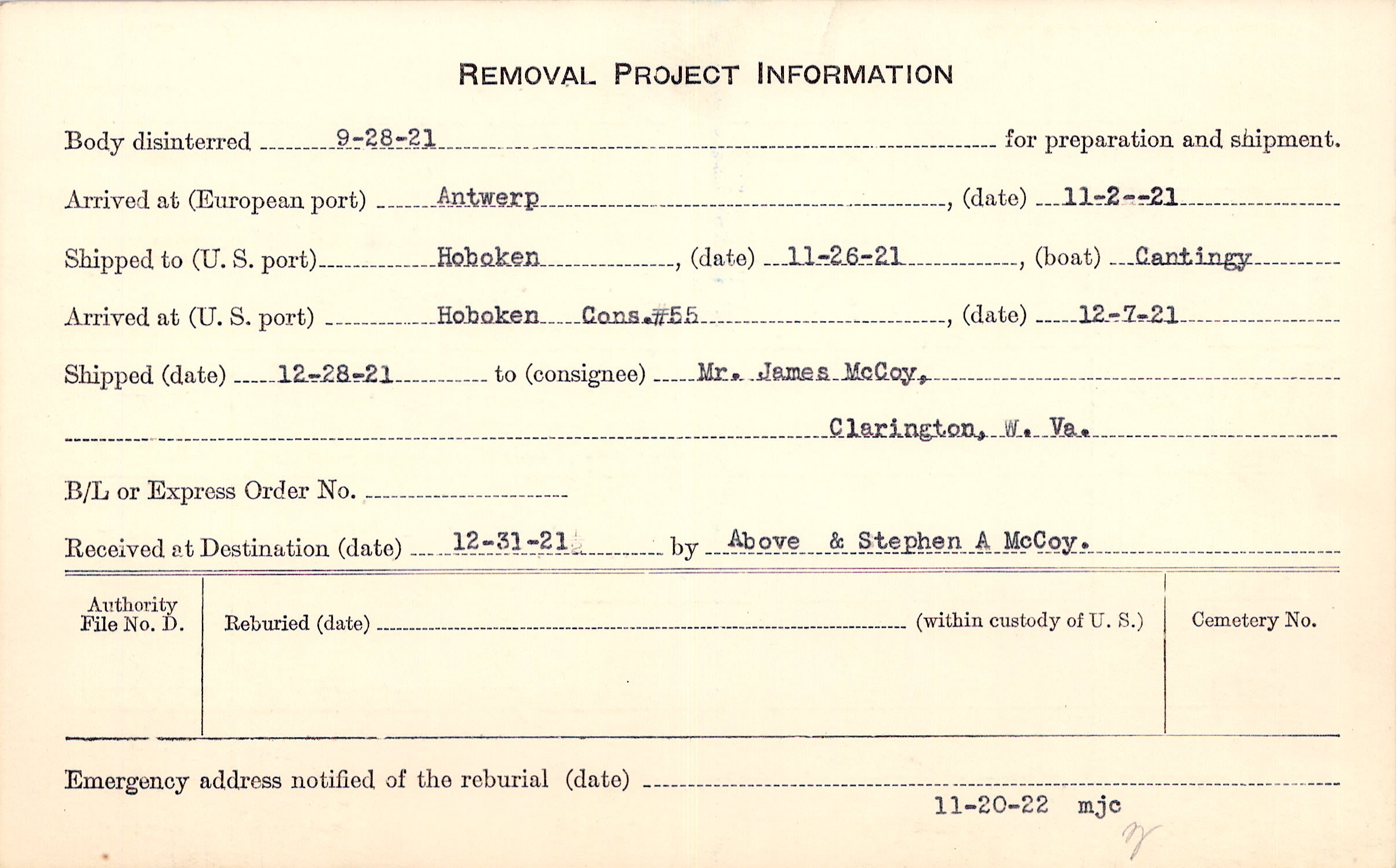 REMOVAL PROJECT INFORMATION

Body disinterred 9-28-21 for preparation and shipment.

Arrived at (European port) Antwerp, (date) 11-2--21

Shipped to (U. S. port) Hoboken, (date) 11-26-21, (boat) Cantingy

Arrived at (U. S. port) Hoboken Cons.#55, (date) 12-7-21

Shipped (date) 12-28-21 to (consignee) Mr. James McCoy,

Clarington, W. Va.

B/L or Express Order No.

Received at Destination (date) 12-31-21 by Above & Stephen A McCoy.

Authority File No. D.

Reburied (date) (within custody of U. S.)

Cemetery No.

Emergency address notified of the reburial (date)

11-20-22 mjc